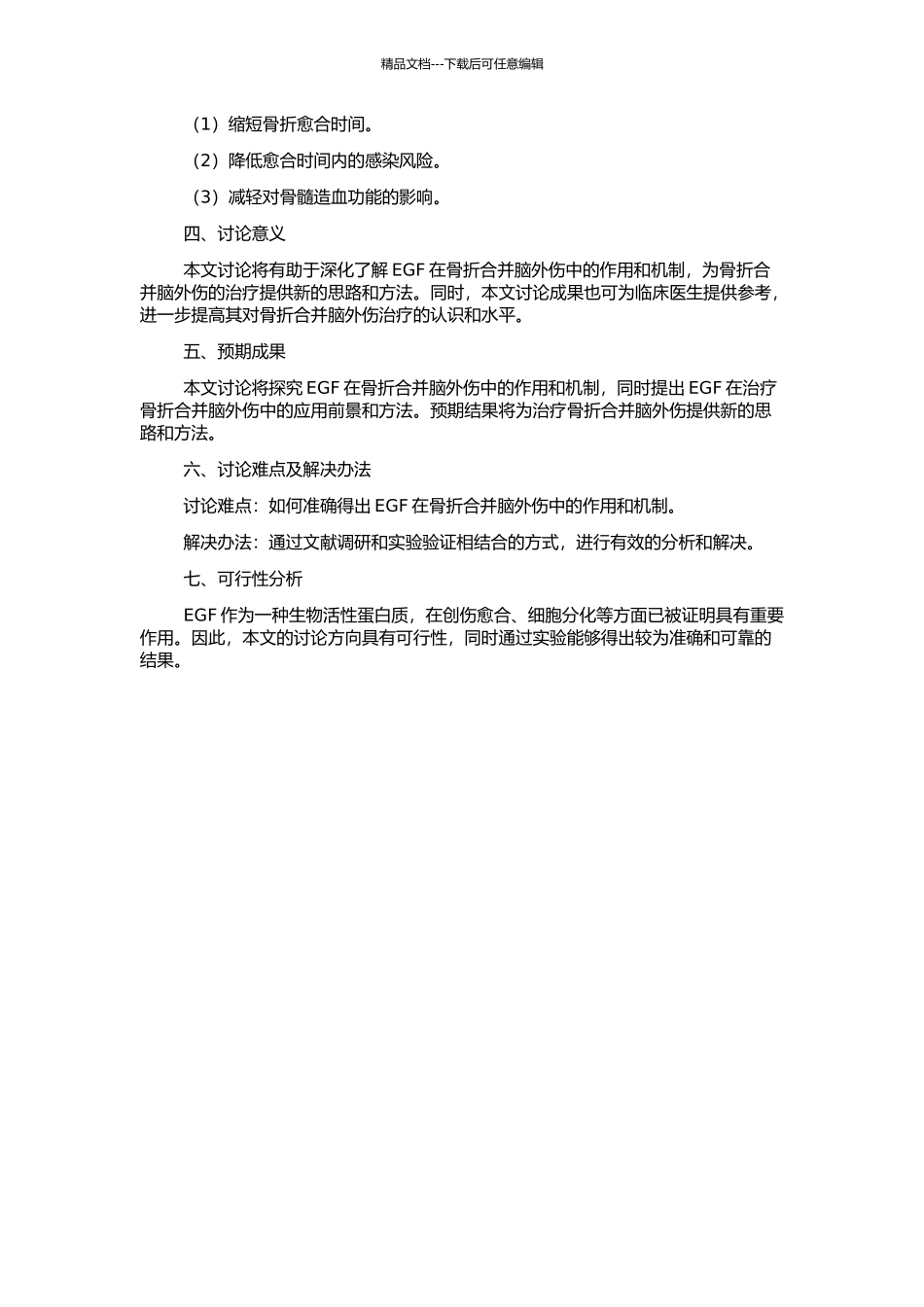 精品文档---下载后可任意编辑

（1）缩短骨折愈合时间。

（2）降低愈合时间内的感染风险。

（3）减轻对骨髓造血功能的影响。

四、讨论意义

本文讨论将有助于深化了解 EGF 在骨折合并脑外伤中的作用和机制，为骨折合并脑外伤的治疗提供新的思路和方法。同时，本文讨论成果也可为临床医生提供参考，进一步提高其对骨折合并脑外伤治疗的认识和水平。

五、预期成果

本文讨论将探究 EGF 在骨折合并脑外伤中的作用和机制，同时提出 EGF 在治疗骨折合并脑外伤中的应用前景和方法。预期结果将为治疗骨折合并脑外伤提供新的思路和方法。

六、讨论难点及解决办法

讨论难点：如何准确得出 EGF 在骨折合并脑外伤中的作用和机制。

解决办法：通过文献调研和实验验证相结合的方式，进行有效的分析和解决。

七、可行性分析

EGF 作为一种生物活性蛋白质，在创伤愈合、细胞分化等方面已被证明具有重要作用。因此，本文的讨论方向具有可行性，同时通过实验能够得出较为准确和可靠的结果。